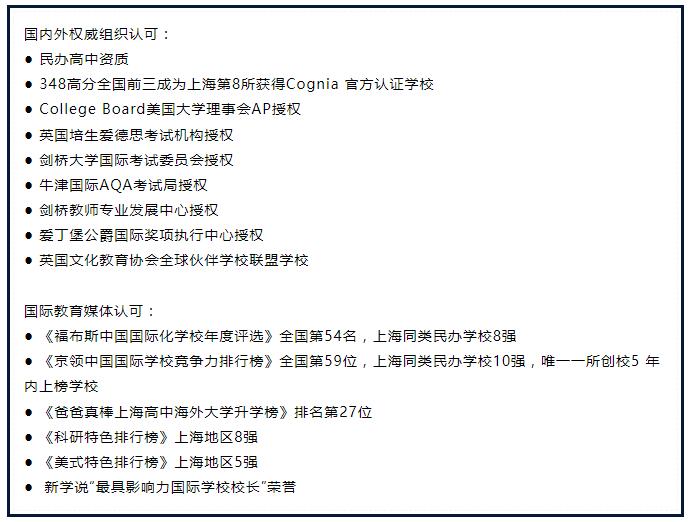 国内外权威组织认可：

● 民办高中资质
● 348高分全国前三成为上海第8所获得Cognia 官方认证学校
● College Board美国大学理事会AP授权
● 英国培生爱德思考试机构授权
● 剑桥大学国际考试委员会授权
● 牛津国际AQA考试局授权
● 剑桥教师专业发展中心授权
● 爱丁堡公爵国际奖项执行中心授权
● 英国文化教育协会全球伙伴学校联盟学校

国际教育媒体认可：

● 《福布斯中国国际化学校年度评选》全国第54名，上海同类民办学校8强
● 《京领中国国际学校竞争力排行榜》全国第59位，上海同类民办学校10强，唯一一所创校5 年内上榜学校
● 《爸爸真棒上海高中海外大学升学榜》排名第27位
● 《科研特色排行榜》上海地区8强
● 《美式特色排行榜》上海地区5强
● 新学说"最具影响力国际学校校长"荣誉